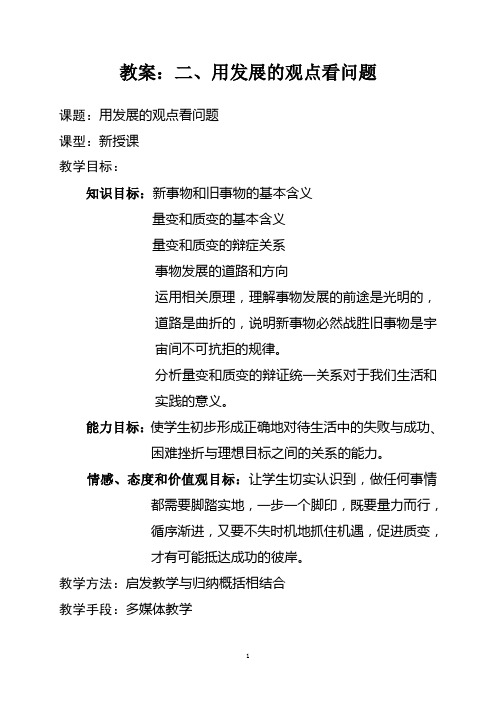 教案：二、用发展的观点看问题

课题：用发展的观点看问题

课型：新授课

教学目标：

知识目标：新事物和旧事物的基本含义

量变和质变的基本含义

量变和质变的辩症关系

事物发展的道路和方向

运用相关原理，理解事物发展的前途是光明的，道路是曲折的，说明新事物必然战胜旧事物是宇宙间不可抗拒的规律。

分析量变和质变的辩证统一关系对于我们生活和实践的意义。

能力目标：使学生初步形成正确地对待生活中的失败与成功、困难挫折与理想目标之间的关系的能力。

情感、态度和价值观目标：让学生切实认识到，做任何事情都需要脚踏实地，一步一个脚印，既要量力而行，循序渐进，又要不失时机地抓住机遇，促进质变，才有可能抵达成功的彼岸。

教学方法：启发教学与归纳概括相结合

教学手段：多媒体教学

1